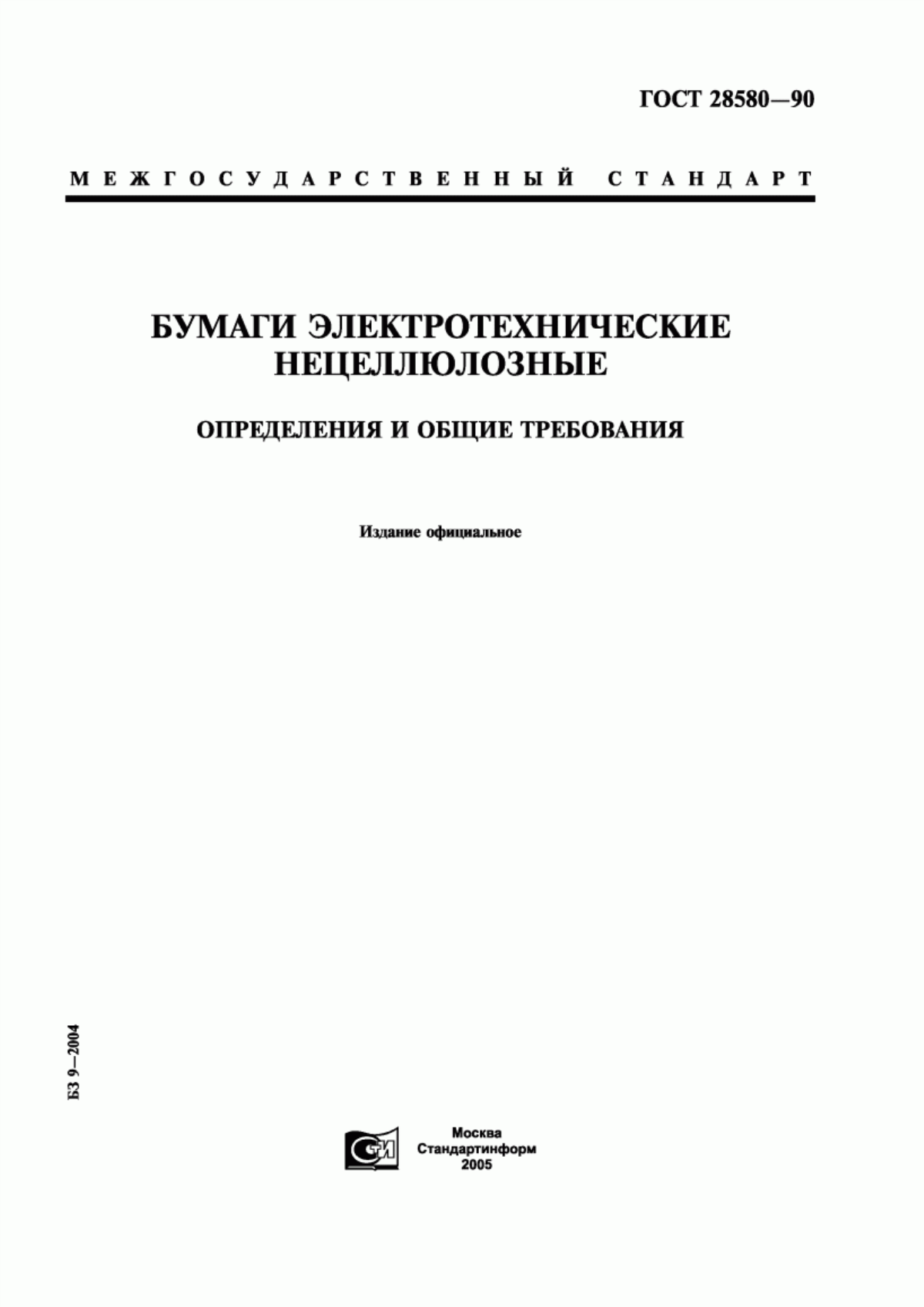 ГОСТ 28580—90

МЕЖГОСУДАРСТВЕННЫЙ СТАНДАРТ

БУМАГИ ЭЛЕКТРОТЕХНИЧЕСКИЕ НЕЦЕЛЛЮЛОЗНЫЕ

ОПРЕДЕЛЕНИЯ И ОБЩИЕ ТРЕБОВАНИЯ

Издание официальное

БЗ 9—2004

СТИ

Москва
Стандартинформ
2005